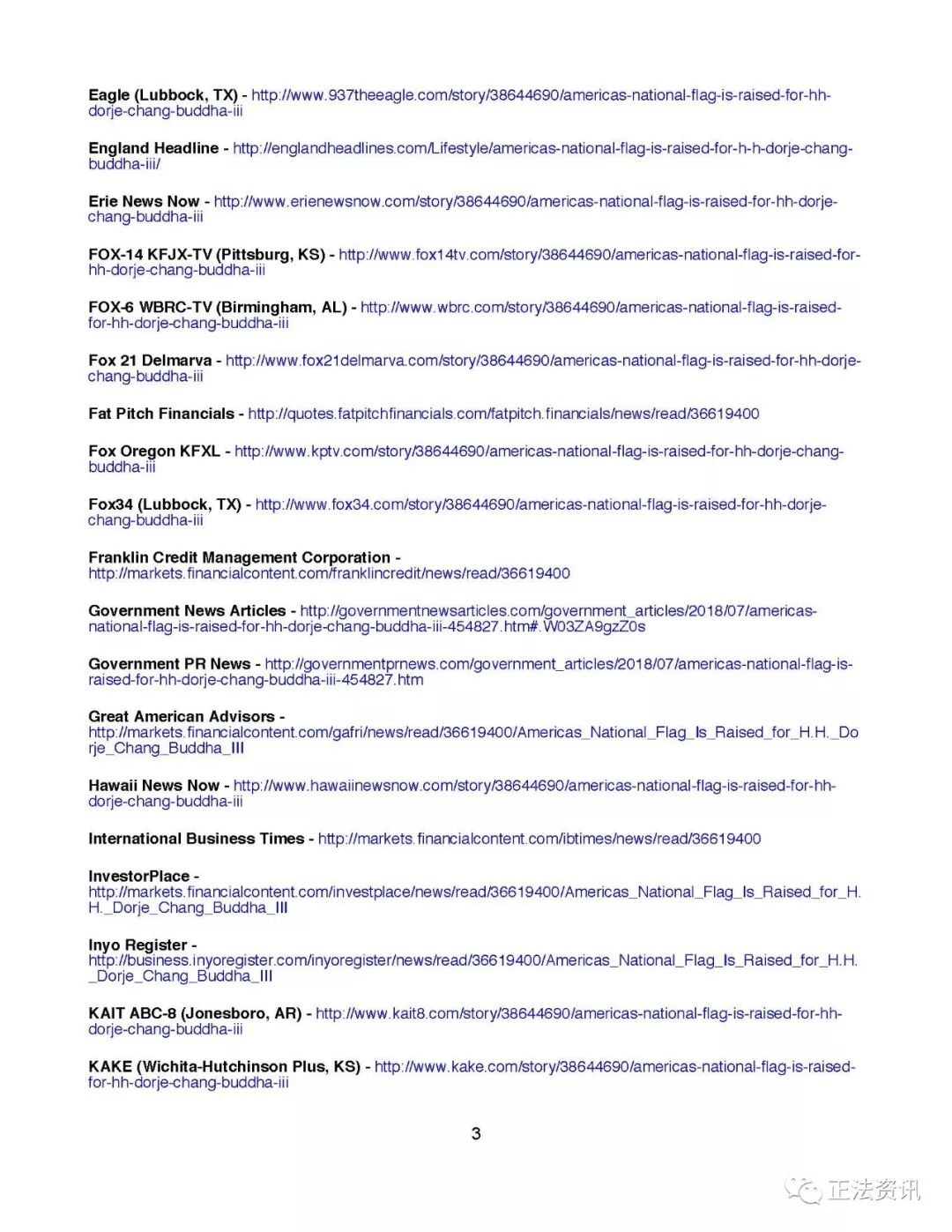 Eagle (Lubbock, TX) - http://www.937theeagle.com/story/38644690/americas-national-flag-is-raised-for-hh-dorje-chang-buddha-iii

England Headline - http://englandheadlines.com/Lifestyle/americas-national-flag-is-raised-for-h-h-dorje-chang-buddha-iii/

Erie News Now - http://www.erienewsnow.com/story/38644690/americas-national-flag-is-raised-for-hh-dorje-chang-buddha-iii

FOX-14 KFJX-TV (Pittsburg, KS) - http://www.fox14tv.com/story/38644690/americas-national-flag-is-raised-for-hh-dorje-chang-buddha-iii

FOX-6 WBRC-TV (Birmingham, AL) - http://www.wbrc.com/story/38644690/americas-national-flag-is-raised-for-hh-dorje-chang-buddha-iii

Fox 21 Delmarva - http://www.fox21delmarva.com/story/38644690/americas-national-flag-is-raised-for-hh-dorje-chang-buddha-iii

Fat Pitch Financials - http://quotes.fatpitchfinancials.com/fatpitch.financials/news/read/36619400

Fox Oregon KFXL - http://www.kptv.com/story/38644690/americas-national-flag-is-raised-for-hh-dorje-chang-buddha-iii

Fox34 (Lubbock, TX) - http://www.fox34.com/story/38644690/americas-national-flag-is-raised-for-hh-dorje-chang-buddha-iii

Franklin Credit Management Corporation - http://markets.financialcontent.com/franklincredit/news/read/36619400

Government News Articles - http://governmentnewsarticles.com/government_articles/2018/07/americas-national-flag-is-raised-for-hh-dorje-chang-buddha-iii-454827.htm#.W03ZA9gzZ0s

Government PR News - http://governmentprnews.com/government_articles/2018/07/americas-national-flag-is-raised-for-hh-dorje-chang-buddha-iii-454827.htm

Great American Advisors - http://markets.financialcontent.com/gafri/news/read/36619400/Americas_National_Flag_Is_Raised_for_H.H._Dorje_Chang_Buddha_III

Hawaii News Now - http://www.hawaiinewsnow.com/story/38644690/americas-national-flag-is-raised-for-hh-dorje-chang-buddha-iii

International Business Times - http://markets.financialcontent.com/ibtimes/news/read/36619400

InvestorPlace - http://markets.financialcontent.com/investplace/news/read/36619400/Americas_National_Flag_Is_Raised_for_H.H._Dorje_Chang_Buddha_III

Inyo Register - http://business.inyoregister.com/inyoregister/news/read/36619400/Americas_National_Flag_Is_Raised_for_H.H._Dorje_Chang_Buddha_III

KAIT ABC-8 (Jonesboro, AR) - http://www.kait8.com/story/38644690/americas-national-flag-is-raised-for-hh-dorje-chang-buddha-iii

KAKE (Wichita-Hutchinson Plus, KS) - http://www.kake.com/story/38644690/americas-national-flag-is-raised-for-hh-dorje-chang-buddha-iii

3

正法资讯